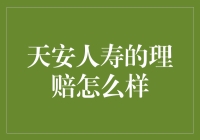 天安人寿的理赔怎么样